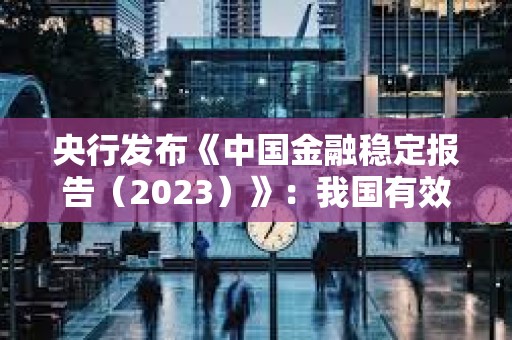 央行发布《中国金融稳定报告（2023）》：我国有效